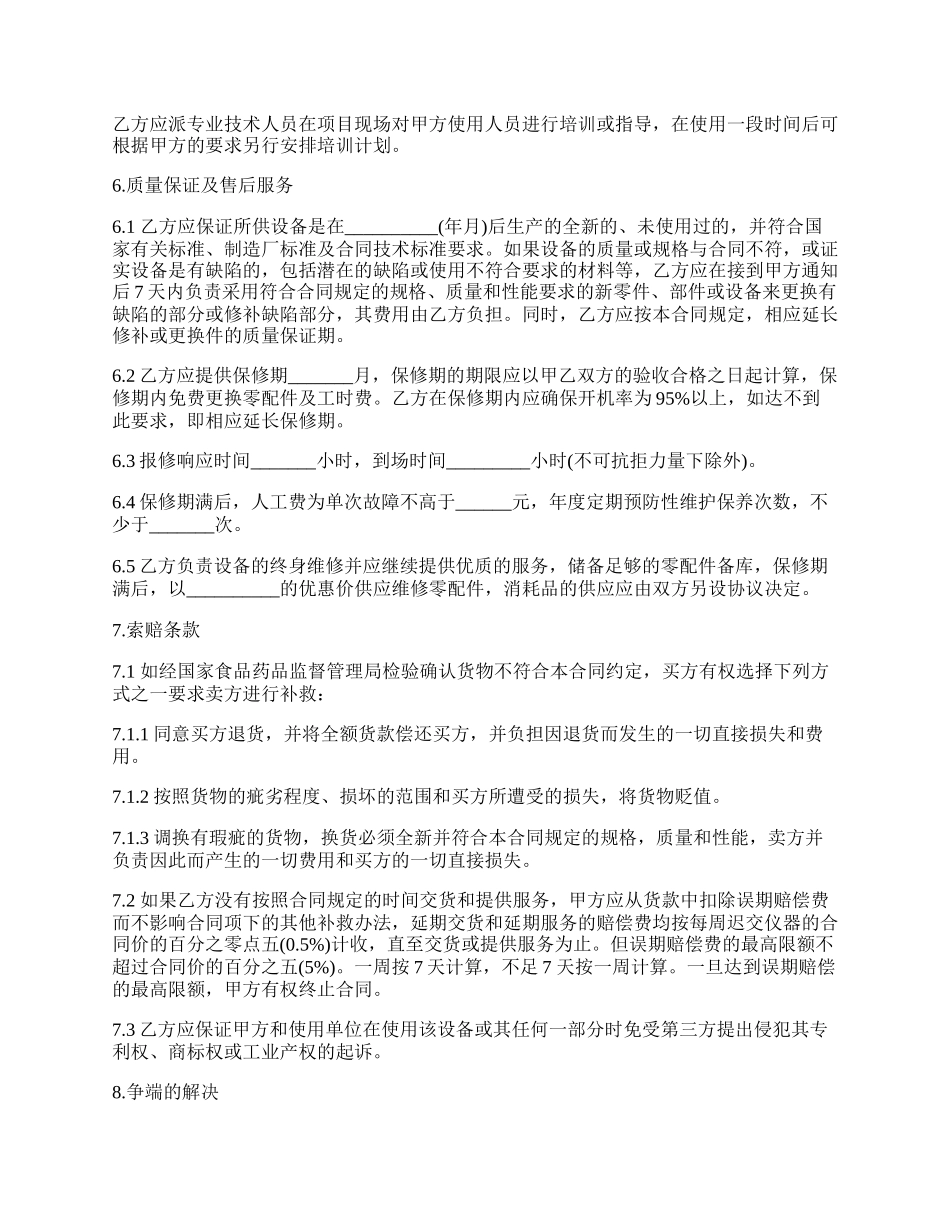 乙方应派专业技术人员在项目现场对甲方使用人员进行培训或指导，在使用一段时间后可根据甲方的要求另行安排培训计划。

6.质量保证及售后服务

6.1 乙方应保证所供设备是在__________(年月)后生产的全新的、未使用过的，并符合国家有关标准、制造厂标准及合同技术标准要求。如果设备的质量或规格与合同不符，或证实设备是有缺陷的，包括潜在的缺陷或使用不符合要求的材料等，乙方应在接到甲方通知后 7 天内负责采用符合合同规定的规格、质量和性能要求的新零件、部件或设备来更换有缺陷的部分或修补缺陷部分，其费用由乙方负担。同时，乙方应按本合同规定，相应延长修补或更换件的质量保证期。

6.2 乙方应提供保修期_______月，保修期的期限应以甲乙双方的验收合格之日起计算，保修期内免费更换零配件及工时费。乙方在保修期内应确保开机率为 95%以上，如达不到此要求，即相应延长保修期。

6.3 报修响应时间_______小时，到场时间_________小时(不可抗拒力量下除外)。

6.4 保修期满后，人工费为单次故障不高于______元，年度定期预防性维护保养次数，不少于_______次。

6.5 乙方负责设备的终身维修并应继续提供优质的服务，储备足够的零配件备库，保修期满后，以__________的优惠价供应维修零配件，消耗品的供应应由双方另设协议决定。

7.索赔条款

7.1 如经国家食品药品监督管理局检验确认货物不符合本合同约定，买方有权选择下列方式之一要求卖方进行补救：

7.1.1 同意买方退货，并将全额货款偿还买方，并负担因退货而发生的一切直接损失和费用。

7.1.2 按照货物的疵劣程度、损坏的范围和买方所遭受的损失，将货物贬值。

7.1.3 调换有瑕疵的货物，换货必须全新并符合本合同规定的规格，质量和性能，卖方并负责因此而产生的一切费用和买方的一切直接损失。

7.2 如果乙方没有按照合同规定的时间交货和提供服务，甲方应从货款中扣除误期赔偿费而不影响合同项下的其他补救办法，延期交货和延期服务的赔偿费均按每周迟交仪器的合同价的百分之零点五(0.5%)计收，直至交货或提供服务为止。但误期赔偿费的最高限额不超过合同价的百分之五(5%)。一周按 7 天计算，不足 7 天按一周计算。一旦达到误期赔偿的最高限额，甲方有权终止合同。

7.3 乙方应保证甲方和使用单位在使用该设备或其任何一部分时免受第三方提出侵犯其专利权、商标权或工业产权的起诉。

8.争端的解决